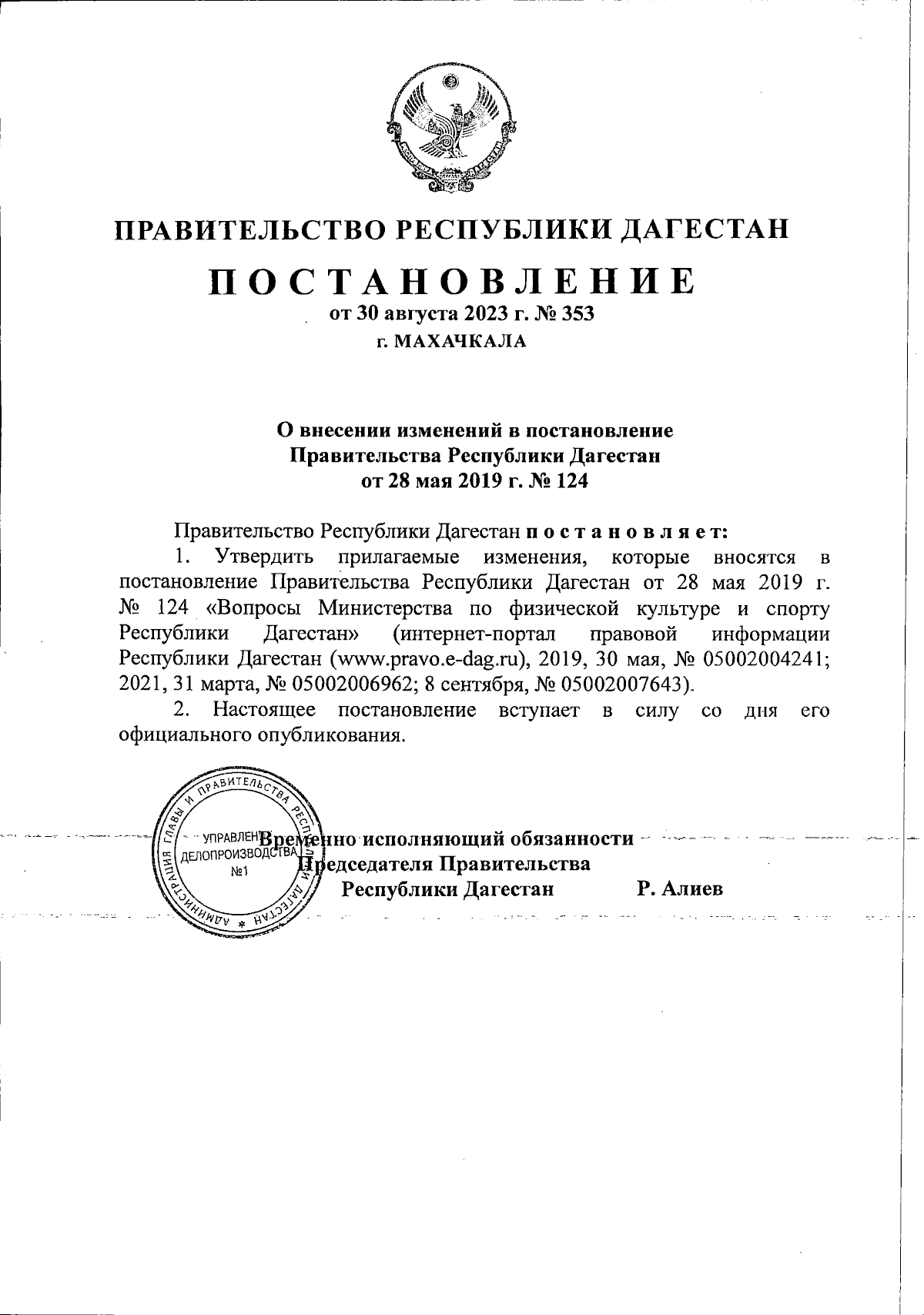 ПРАВИТЕЛЬСТВО РЕСПУБЛИКИ ДАГЕСТАН

ПОСТАНОВЛЕНИЕ

от 30 августа 2023 г. № 353

г. МАХАЧКАЛА

О внесении изменений в постановление Правительства Республики Дагестан от 28 мая 2019 г. № 124

Правительство Республики Дагестан постановляет:

1. Утвердить прилагаемые изменения, которые вносятся в постановление Правительства Республики Дагестан от 28 мая 2019 г. № 124 «Вопросы Министерства по физической культуре и спорту Республики Дагестан» (интернет-портал правовой информации Республики Дагестан (www.pravo.e-dag.ru), 2019, 30 мая, № 05002004241; 2021, 31 марта, № 05002006962; 8 сентября, № 05002007643).

2. Настоящее постановление вступает в силу со дня его официального опубликования.

АДМИНИСТРАЦИЯ ГЛАВЫ И ПРАВИТЕЛЬСТВА РЕСПУБЛИКИ ДАГЕСТАН * УПРАВЛЕНИЕ ДЕЛОПРОИЗВОДСТВА №1

Временно исполняющий обязанности Председателя Правительства Республики Дагестан Р. Алиев